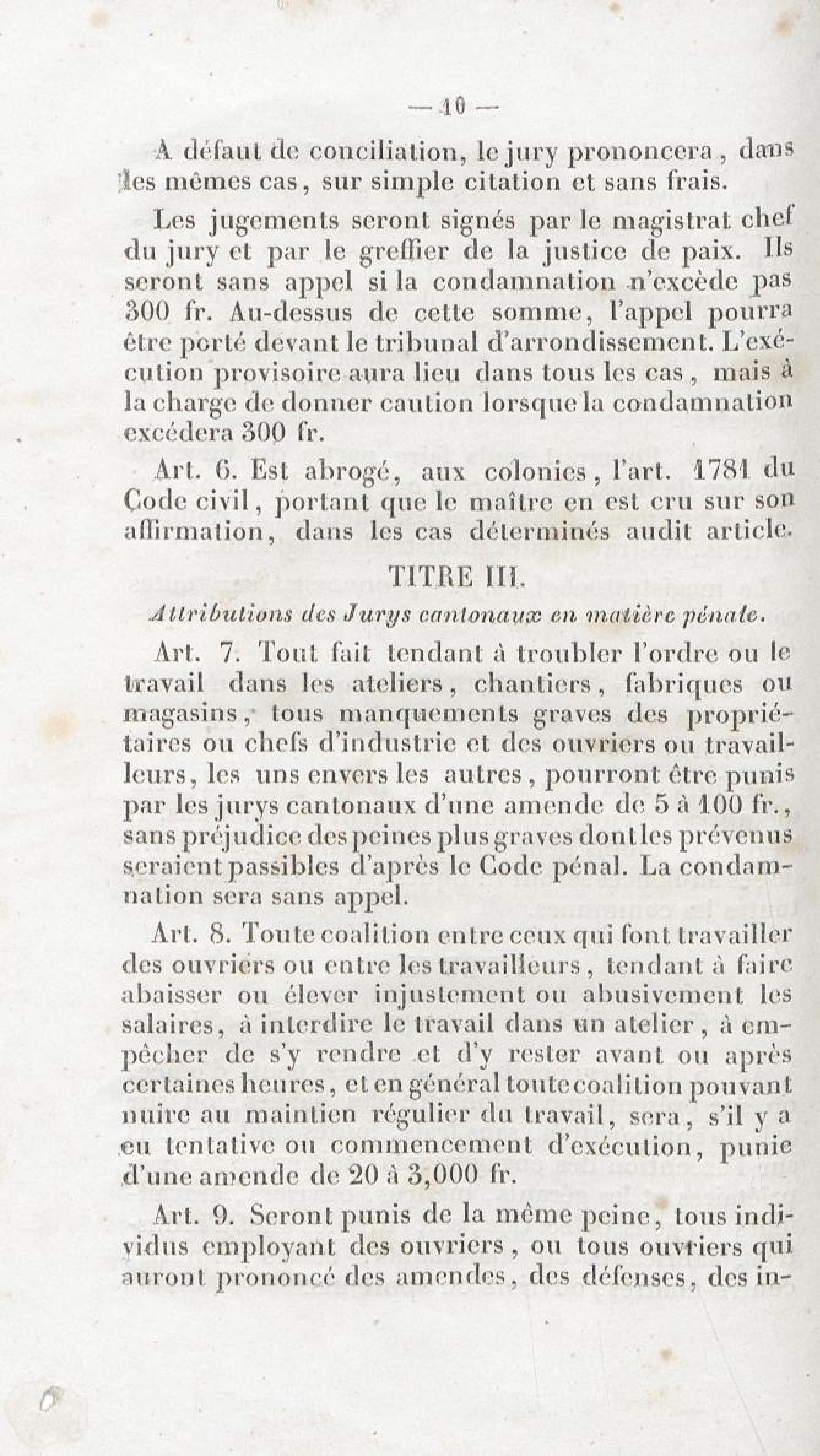 — 10 —

A défaut de conciliation, le jury prononcera, dans les mêmes cas, sur simple citation et sans frais.

Les jugements seront signés par le magistrat chef du jury et par le greffier de la justice de paix. Ils seront sans appel si la condamnation n'excède pas 300 fr. Au-dessus de cette somme, l'appel pourra être porté devant le tribunal d'arrondissement. L'exécution provisoire aura lieu dans tous les cas, mais à la charge de donner caution lorsque la condamnation excédera 300 fr.

Art. 6. Est abrogé, aux colonies, l'art. 1781 du Code civil, portant que le maître en est cru sur son affirmation, dans les cas déterminés audit article.

TITRE III.

Attributions des Jurys cantonaux en matière pénale.

Art. 7. Tout fait tendant à troubler l'ordre ou le travail dans les ateliers, chantiers, fabriques ou magasins, tous manquements graves des propriétaires ou chefs d'industrie et des ouvriers ou travailleurs, les uns envers les autres, pourront être punis par les jurys cantonaux d'une amende de 5 à 100 fr., sans préjudice des peines plus graves dont les prévenus seraient passibles d'après le Code pénal. La condamnation sera sans appel.

Art. 8. Toute coalition entre ceux qui font travailler des ouvriers ou entre les travailleurs, tendant à faire abaisser ou élever injustement ou abusivement les salaires, à interdire le travail dans un atelier, à empêcher de s'y rendre et d'y rester avant ou après certaines heures, et en général toute coalition pouvant nuire au maintien régulier du travail, sera, s'il y a eu tentative ou commencement d'exécution, punie d'une amende de 20 à 3,000 fr.

Art. 9. Seront punis de la même peine, tous individus employant des ouvriers, ou tous ouvriers qui auront prononcé des amendes, des défenses, des in-